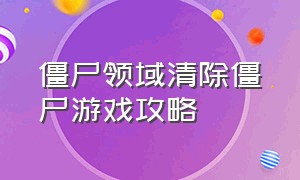 僵尸领域清除僵尸游戏攻略